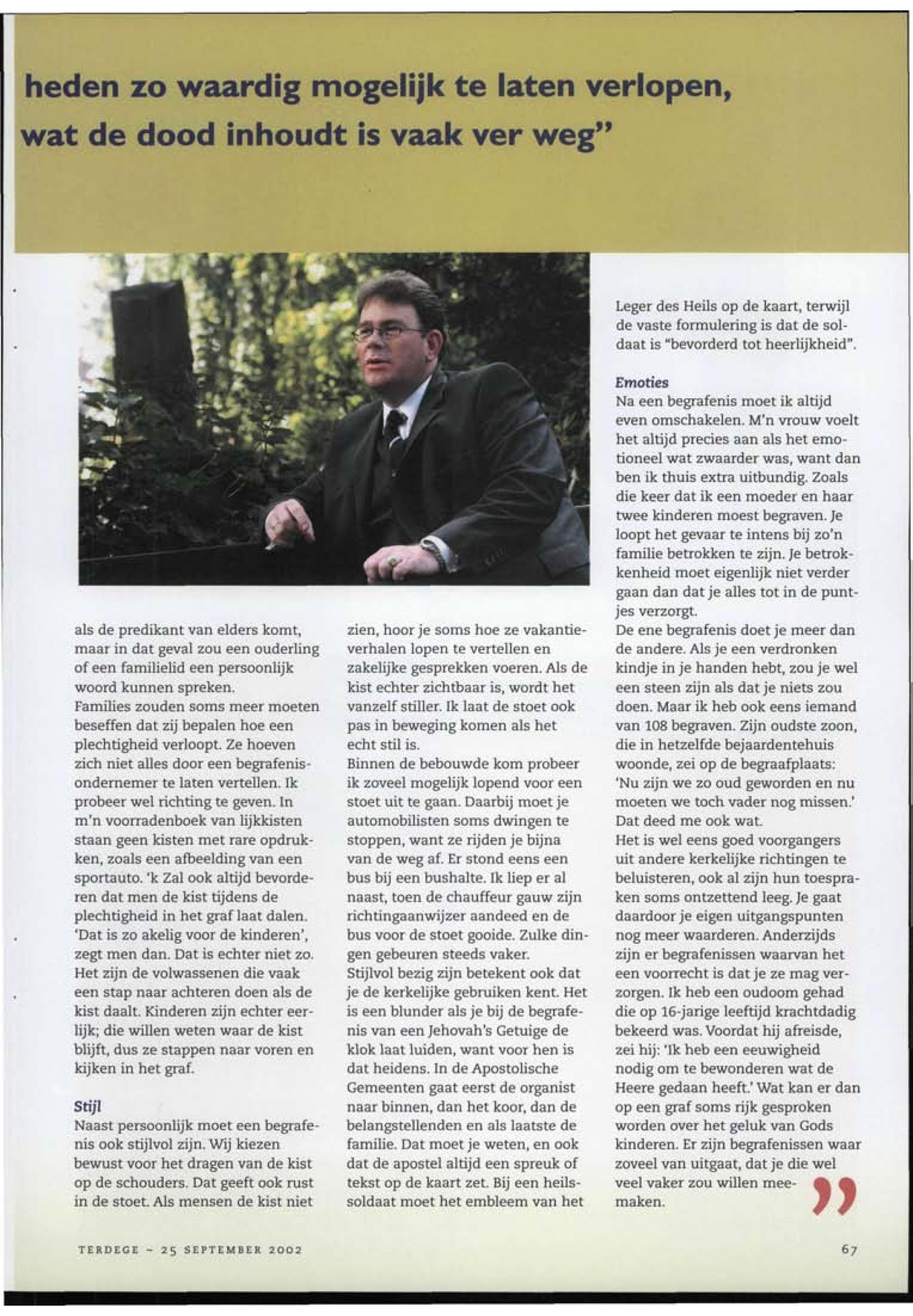 heden zo waardig mogelijk te laten verlopen, wat de dood inhoudt is vaak ver weg"

als de predikant van elders komt, maar in dat geval zou een ouderling of een familielid een persoonlijk woord kunnen spreken.
Families zouden soms meer moeten beseffen dat zij bepalen hoe een plechtigheid verloopt. Ze hoeven zich niet alles door een begrafenisondernemer te laten vertellen. Ik probeer wel richting te geven. In m'n voorradenboek van lijkkisten staan geen kisten met rare opdrukken, zoals een afbeelding van een sportauto. 'k Zal ook altijd bevorderen dat men de kist tijdens de plechtigheid in het graf laat dalen. 'Dat is zo akelig voor de kinderen', zegt men dan. Dat is echter niet zo. Het zijn de volwassenen die vaak een stap naar achteren doen als de kist daalt. Kinderen zijn echter eerlijk; die willen weten waar de kist blijft, dus ze stappen naar voren en kijken in het graf.

Stijl
Naast persoonlijk moet een begrafenis ook stijlvol zijn. Wij kiezen bewust voor het dragen van de kist op de schouders. Dat geeft ook rust in de stoet. Als mensen de kist niet zien, hoor je soms hoe ze vakantieverhalen lopen te vertellen en zakelijke gesprekken voeren. Als de kist echter zichtbaar is, wordt het vanzelf stiller. Ik laat de stoet ook pas in beweging komen als het echt stil is.
Binnen de bebouwde kom probeer ik zoveel mogelijk lopend voor een stoet uit te gaan. Daarbij moet je automobilisten soms dwingen te stoppen, want ze rijden je bijna van de weg af. Er stond eens een bus bij een bushalte. Ik liep er al naast, toen de chauffeur gauw zijn richtingaanwijzer aandeed en de bus voor de stoet gooide. Zulke dingen gebeuren steeds vaker.
Stijlvol bezig zijn betekent ook dat je de kerkelijke gebruiken kent. Het is een blunder als je bij de begrafenis van een Jehovah's Getuige de klok laat luiden, want voor hen is dat heidens. In de Apostolische Gemeenten gaat eerst de organist naar binnen, dan het koor, dan de belangstellenden en als laatste de familie. Dat moet je weten, en ook dat de apostel altijd een spreuk of tekst op de kaart zet. Bij een heilssoldaat moet het embleem van het Leger des Heils op de kaart, terwijl de vaste formulering is dat de soldaat is "bevorderd tot heerlijkheid".

Emoties
Na een begrafenis moet ik altijd even omschakelen. M'n vrouw voelt het altijd precies aan als het emotioneel wat zwaarder was, want dan ben ik thuis extra uitbundig. Zoals die keer dat ik een moeder en haar twee kinderen moest begraven. Je loopt het gevaar te intens bij zo'n familie betrokken te zijn. Je betrokkenheid moet eigenlijk niet verder gaan dan dat je alles tot in de puntjes verzorgt.
De ene begrafenis doet je meer dan de andere. Als je een verdronken kindje in je handen hebt, zou je wel een steen zijn als dat je niets zou doen. Maar ik heb ook eens iemand van 108 begraven. Zijn oudste zoon, die in hetzelfde bejaardentehuis woonde, zei op de begraafplaats: 'Nu zijn we zo oud geworden en nu moeten we toch vader nog missen.' Dat deed me ook wat.
Het is wel eens goed voorgangers uit andere kerkelijke richtingen te beluisteren, ook al zijn hun toespraken soms ontzettend leeg. Je gaat daardoor je eigen uitgangspunten nog meer waarderen. Anderzijds zijn er begrafenissen waarvan het een voorrecht is dat je ze mag verzorgen. Ik heb een oudoom gehad die op 16-jarige leeftijd krachtdadig bekeerd was. Voordat hij afreisde, zei hij: 'Ik heb een eeuwigheid nodig om te bewonderen wat de Heere gedaan heeft.' Wat kan er dan op een graf soms rijk gesproken worden over het geluk van Gods kinderen. Er zijn begrafenissen waar zoveel van uitgaat, dat je die wel veel vaker zou willen meemaken.

TERDEGE ~ 25 SEPTEMBER 2002

67